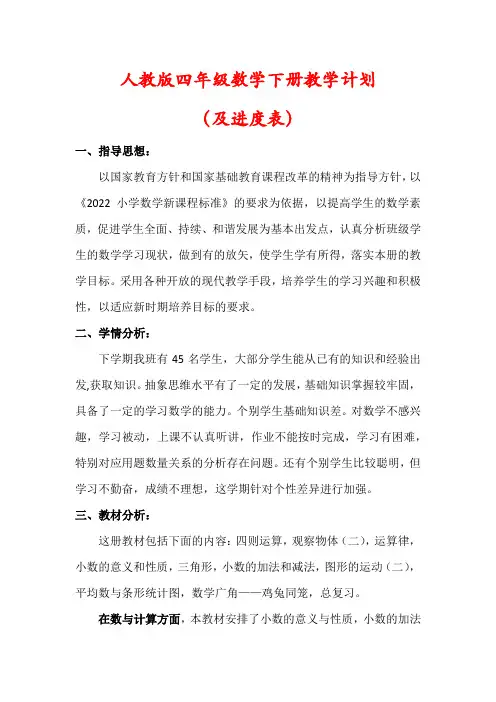 人教版四年级数学下册教学计划

（及进度表）

一、指导思想：

以国家教育方针和国家基础教育课程改革的精神为指导方针，以《2022 小学数学新课程标准》的要求为依据，以提高学生的数学素质，促进学生全面、持续、和谐发展为基本出发点，认真分析班级学生的数学学习现状，做到有的放矢，使学生学有所得，落实本册的教学目标。采用各种开放的现代教学手段，培养学生的学习兴趣和积极性，以适应新时期培养目标的要求。

二、学情分析：

下学期我班有 45 名学生，大部分学生能从已有的知识和经验出发,获取知识。抽象思维水平有了一定的发展，基础知识掌握较牢固，具备了一定的学习数学的能力。个别学生基础知识差。对数学不感兴趣，学习被动，上课不认真听讲，作业不能按时完成，学习有困难，特别对应用题数量关系的分析存在问题。还有个别学生比较聪明，但学习不勤奋，成绩不理想，这学期针对个性差异进行加强。

三、教材分析：

这册教材包括下面的内容：四则运算，观察物体（二），运算律，小数的意义和性质，三角形，小数的加法和减法，图形的运动（二），平均数与条形统计图，数学广角——鸡兔同笼，总复习。

在数与计算方面，本教材安排了小数的意义与性质，小数的加法